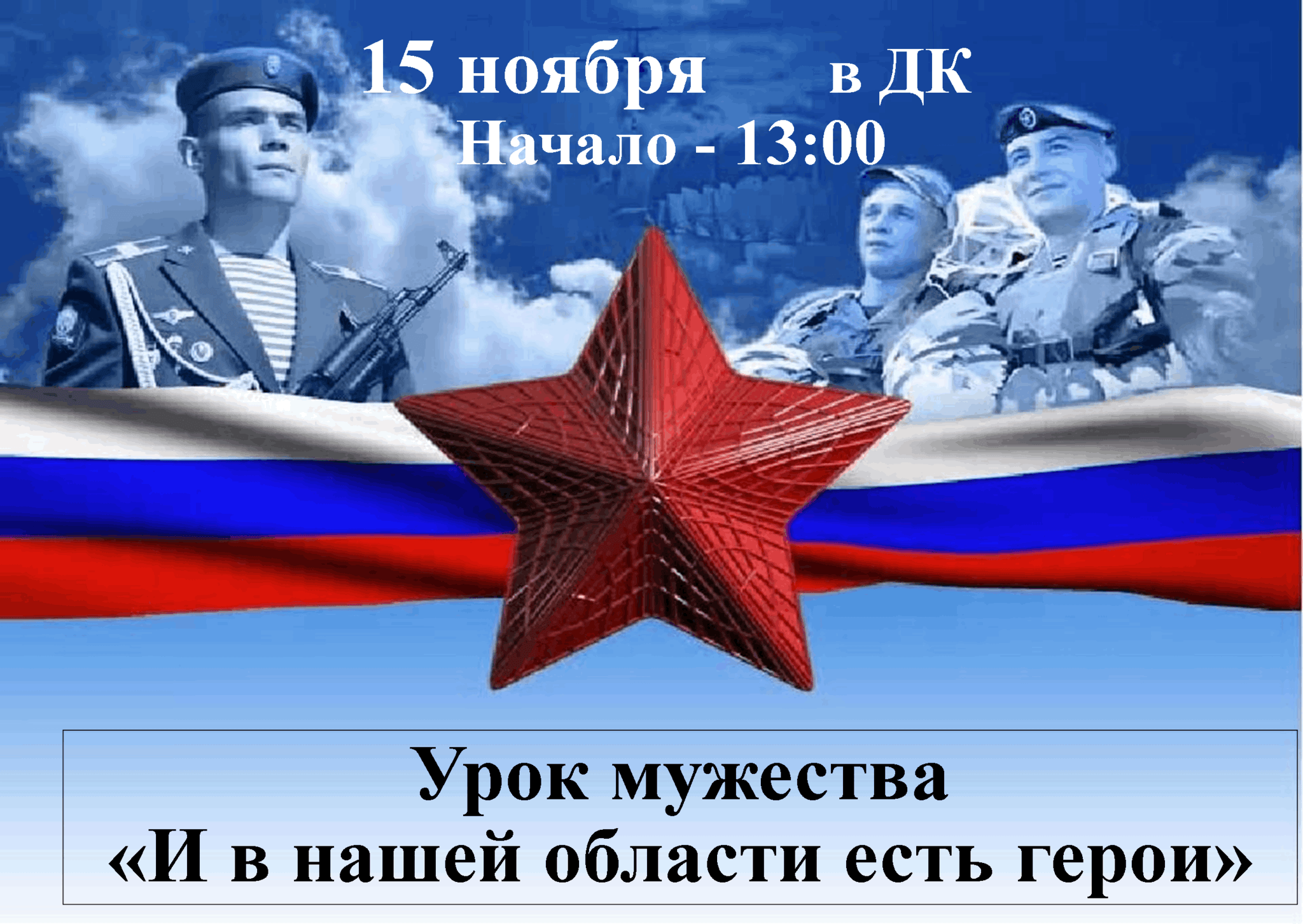 15 ноября в ДК
Начало - 13:00

Урок мужества
«И в нашей области есть герои»